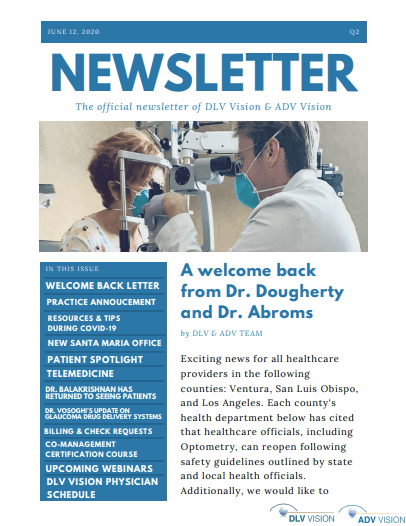 JUNE 12, 2020

Q2

NEWSLETTER

The official newsletter of DLV Vision & ADV Vision

IN THIS ISSUE

WELCOME BACK LETTER

PRACTICE ANNOUCEMENT

RESOURCES & TIPS DURING COVID-19

NEW SANTA MARIA OFFICE

PATIENT SPOTLIGHT

TELEMEDICINE

DR. BALAKRISHNAN HAS RETURNED TO SEEING PATIENTS

DR. VOSOGHI'S UPDATE ON GLAUCOMA DRUG DELIVERY SYSTEMS

BILLING & CHECK REQUESTS

CO-MANAGEMENT CERTIFICATION COURSE

UPCOMING WEBINARS

DLV VISION PHYSICIAN SCHEDULE

A welcome back from Dr. Dougherty and Dr. Abroms

by DLV & ADV TEAM

Exciting news for all healthcare providers in the following counties: Ventura, San Luis Obispo, and Los Angeles. Each county's health department below has cited that healthcare officials, including Optometry, can reopen following safety guidelines outlined by state and local health officials. Additionally, we would like to

DLV VISION

ADV VISION